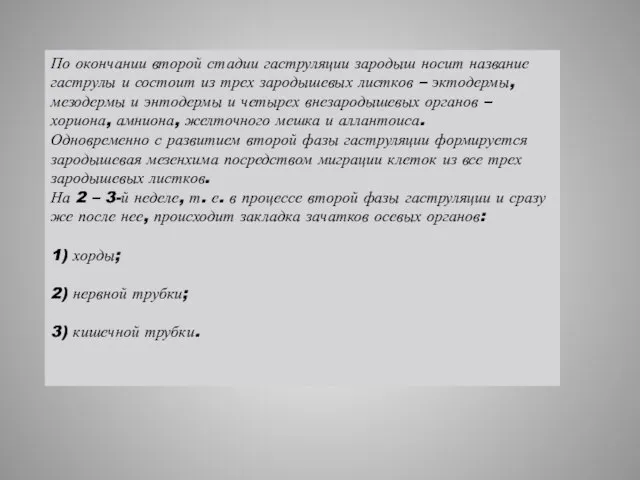 По окончании второй стадии гаструляции зародыш носит название гаструлы и состоит из трех зародышевых листков – эктодермы, мезодермы и энтодермы и четырех внезародышевых органов – хориона, амниона, желточного мешка и аллантоиса.
Одновременно с развитием второй фазы гаструляции формируется зародышевая мезенхима посредством миграции клеток из все трех зародышевых листков.
На 2 – 3-й неделе, т. е. в процессе второй фазы гаструляции и сразу же после нее, происходит закладка зачатков осевых органов:

1) хорды;

2) нервной трубки;

3) кишечной трубки.